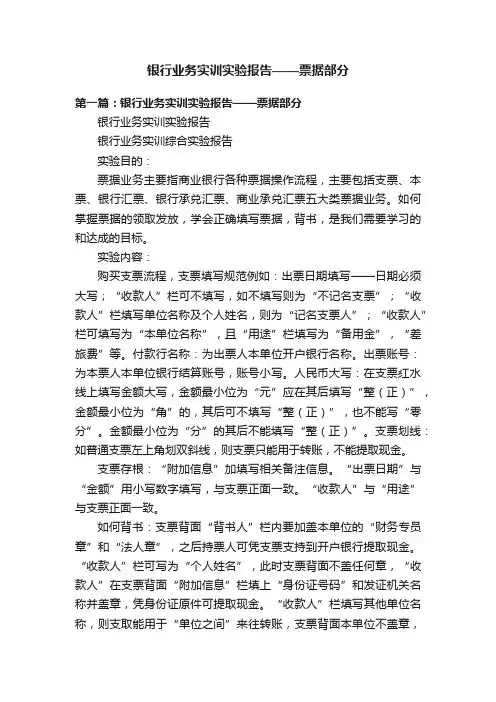 银行业务实训实验报告——票据部分

第一篇：银行业务实训实验报告——票据部分

银行业务实训实验报告

银行业务实训综合实验报告

实验目的：

票据业务主要指商业银行各种票据操作流程，主要包括支票、本票、银行汇票、银行承兑汇票、商业承兑汇票五大类票据业务。如何掌握票据的领取发放，学会正确填写票据，背书，是我们需要学习的和达成的目标。

实验内容：

购买支票流程，支票填写规范例如：出票日期填写——日期必须大写；“收款人”栏可不填写，如不填写则为“不记名支票”；“收款人”栏填写单位名称及个人姓名，则为“记名支票人”；“收款人”栏可填写为“本单位名称”，且“用途”栏填写为“备用金”，“差旅费”等。付款行名称：为出票人本单位开户银行名称。出票账号：为本票人本单位银行结算账号，账号小写。人民币大写：在支票红水线上填写金额大写，金额最小位为“元”应在其后填写“整（正）”，金额最小位为“角”的，其后可不填写“整（正）”，也不能写“零分”。金额最小位为“分”的其后不能填写“整（正）”。支票划线：如普通支票左上角划双斜线，则支票只能用于转账，不能提取现金。

支票存根：“附加信息”加填写相关备注信息。“出票日期”与“金额”用小写数字填写，与支票正面一致。“收款人”与“用途”与支票正面一致。

如何背书：支票背面“背书人”栏内要加盖本单位的“财务专员章”和“法人章”，之后持票人可凭支票支持到开户银行提取现金。“收款人”栏可写为“个人姓名”，此时支票背面不盖任何章，“收款人”在支票背面“附加信息”栏填上“身份证号码”和发证机关名称并盖章，凭身份证原件可提取现金。“收款人”栏填写其他单位名称，则支取能用于“单位之间”来往转账，支票背面本单位不盖章，